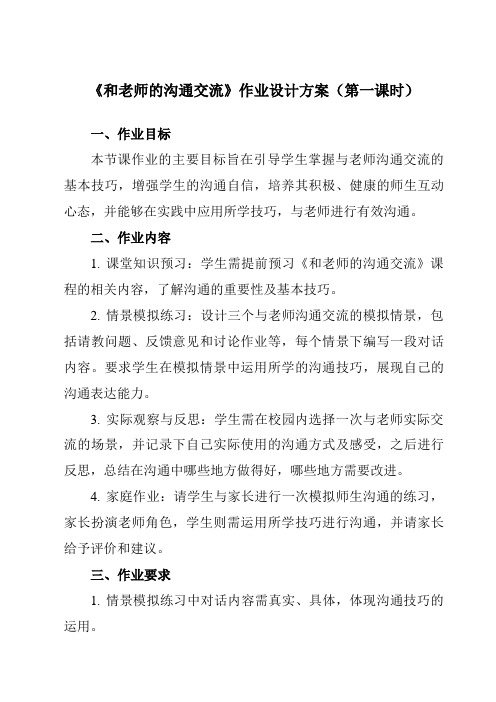 《和老师的沟通交流》作业设计方案（第一课时）

一、作业目标

本节课作业的主要目标旨在引导学生掌握与老师沟通交流的基本技巧，增强学生的沟通自信，培养其积极、健康的师生互动心态，并能够在实践中应用所学技巧，与老师进行有效沟通。

二、作业内容

1. 课堂知识预习：学生需提前预习《和老师的沟通交流》课程的相关内容，了解沟通的重要性及基本技巧。

2. 情景模拟练习：设计三个与老师沟通交流的模拟情景，包括请教问题、反馈意见和讨论作业等，每个情景下编写一段对话内容。要求学生在模拟情景中运用所学的沟通技巧，展现自己的沟通表达能力。

3. 实际观察与反思：学生需在校园内选择一次与老师实际交流的场景，并记录下自己实际使用的沟通方式及感受，之后进行反思，总结在沟通中哪些地方做得好，哪些地方需要改进。

4. 家庭作业：请学生与家长进行一次模拟师生沟通的练习，家长扮演老师角色，学生则需运用所学技巧进行沟通，并请家长给予评价和建议。

三、作业要求

1. 情景模拟练习中对话内容需真实、具体，体现沟通技巧的运用。